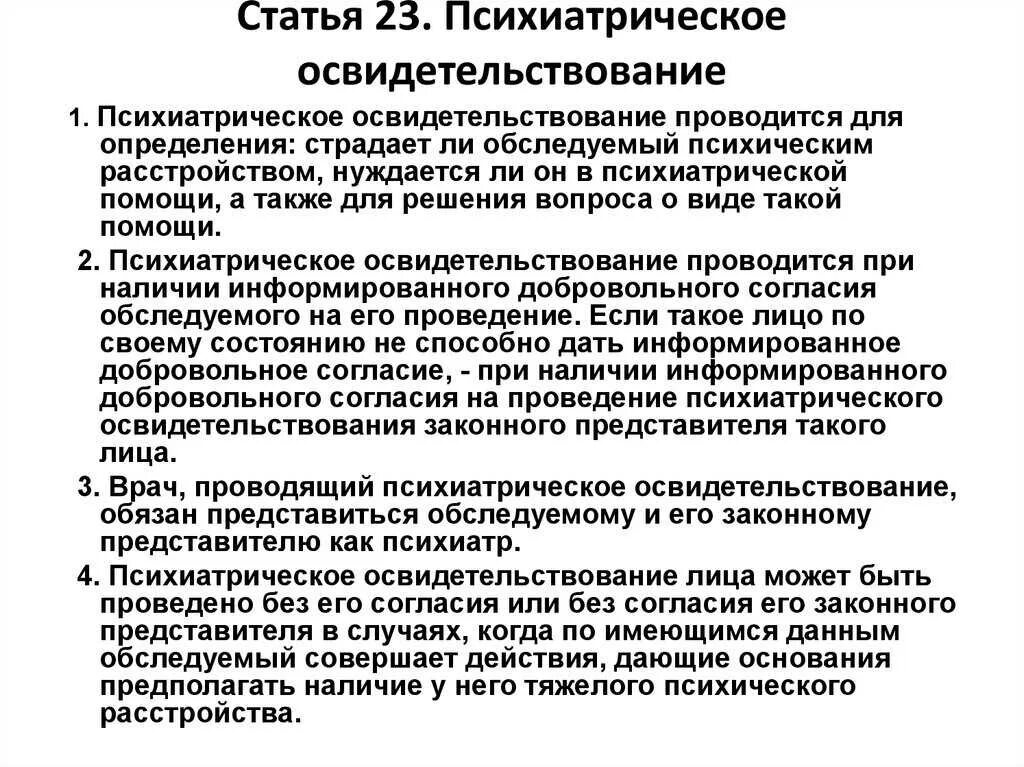 Статья 23. Психиатрическое освидетельствование

1. Психиатрическое освидетельствование проводится для определения: страдает ли обследуемый психическим расстройством, нуждается ли он в психиатрической помощи, а также для решения вопроса о виде такой помощи.

2. Психиатрическое освидетельствование проводится при наличии информированного добровольного согласия обследуемого на его проведение. Если такое лицо по своему состоянию не способно дать информированное добровольное согласие, - при наличии информированного добровольного согласия на проведение психиатрического освидетельствования законного представителя такого лица.

3. Врач, проводящий психиатрическое освидетельствование, обязан представиться обследуемому и его законному представителю как психиатр.

4. Психиатрическое освидетельствование лица может быть проведено без его согласия или без согласия его законного представителя в случаях, когда по имеющимся данным обследуемый совершает действия, дающие основания предполагать наличие у него тяжелого психического расстройства.